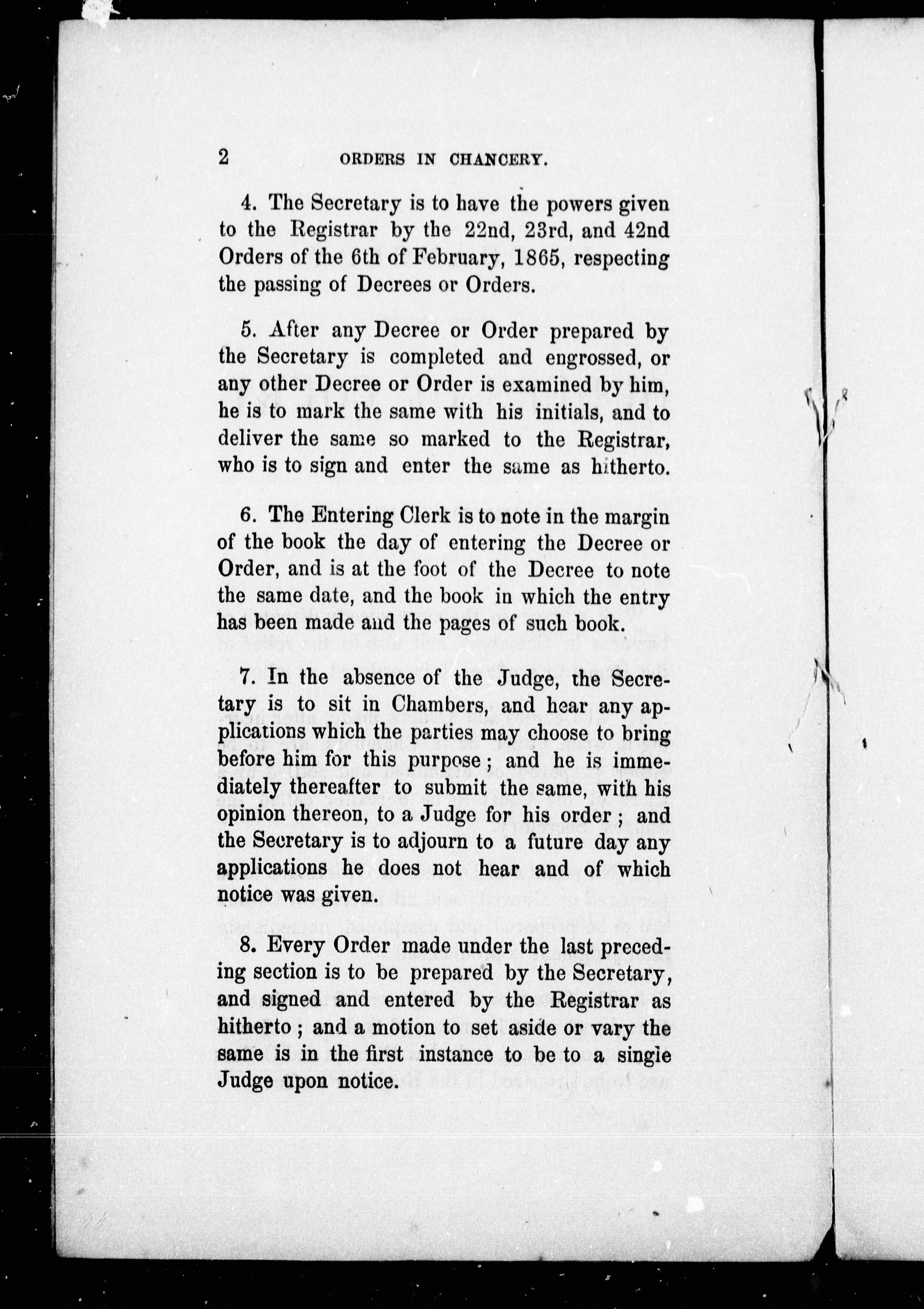 2 ORDERS IN CHANCERY.

4. The Secretary is to have the powers given to the Registrar by the 22nd, 23rd, and 42nd Orders of the 6th of February, 1865, respecting the passing of Decrees or Orders.

5. After any Decree or Order prepared by the Secretary is completed and engrossed, or any other Decree or Order is examined by him, he is to mark the same with his initials, and to deliver the same so marked to the Registrar, who is to sign and enter the same as hitherto.

6. The Entering Clerk is to note in the margin of the book the day of entering the Decree or Order, and is at the foot of the Decree to note the same date, and the book in which the entry has been made and the pages of such book.

7. In the absence of the Judge, the Secretary is to sit in Chambers, and hear any applications which the parties may choose to bring before him for this purpose; and he is immediately thereafter to submit the same, with his opinion thereon, to a Judge for his order; and the Secretary is to adjourn to a future day any applications he does not hear and of which notice was given.

8. Every Order made under the last preceding section is to be prepared by the Secretary, and signed and entered by the Registrar as hitherto; and a motion to set aside or vary the same is in the first instance to be to a single Judge upon notice.